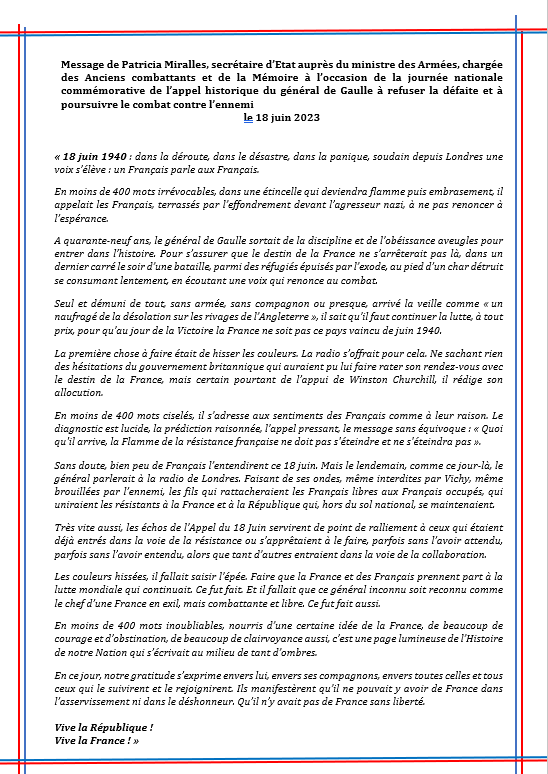 Message de Patricia Miralles, secrétaire d'Etat auprès du ministre des Armées, chargée des Anciens combattants et de la Mémoire à l'occasion de la journée nationale commémorative de l'appel historique du général de Gaulle à refuser la défaite et à poursuivre le combat contre l'ennemi
le 18 juin 2023

« 18 juin 1940 : dans la déroute, dans le désastre, dans la panique, soudain depuis Londres une voix s'élève : un Français parle aux Français.

En moins de 400 mots irrévocables, dans une étincelle qui deviendra flamme puis embrasement, il appelait les Français, terrassés par l'effondrement devant l'agresseur nazi, à ne pas renoncer à l'espérance.

A quarante-neuf ans, le général de Gaulle sortait de la discipline et de l'obéissance aveugles pour entrer dans l'histoire. Pour s'assurer que le destin de la France ne s'arrêterait pas là, dans un dernier carré le soir d'une bataille, parmi des réfugiés épuisés par l'exode, au pied d'un char détruit se consumant lentement, en écoutant une voix qui renonce au combat.

Seul et démuni de tout, sans armée, sans compagnon ou presque, arrivé la veille comme « un naufragé de la désolation sur les rivages de l'Angleterre », il sait qu'il faut continuer la lutte, à tout prix, pour qu'au jour de la Victoire la France ne soit pas ce pays vaincu de juin 1940.

La première chose à faire était de hisser les couleurs. La radio s'offrait pour cela. Ne sachant rien des hésitations du gouvernement britannique qui auraient pu lui faire rater son rendez-vous avec le destin de la France, mais certain pourtant de l'appui de Winston Churchill, il rédige son allocution.

En moins de 400 mots ciselés, il s'adresse aux sentiments des Français comme à leur raison. Le diagnostic est lucide, la prédiction raisonnée, l'appel pressant, le message sans équivoque : « Quoi qu'il arrive, la Flamme de la résistance française ne doit pas s'éteindre et ne s'éteindra pas ».

Sans doute, bien peu de Français l'entendirent ce 18 juin. Mais le lendemain, comme ce jour-là, le général parlerait à la radio de Londres. Faisant de ses ondes, même interdites par Vichy, même brouillées par l'ennemi, les fils qui rattacheraient les Français libres aux Français occupés, qui uniraient les résistants à la France et à la République qui, hors du sol national, se maintenaient.

Très vite aussi, les échos de l'Appel du 18 Juin servirent de point de ralliement à ceux qui étaient déjà entrés dans la voie de la résistance ou s'apprêtaient à le faire, parfois sans l'avoir attendu, parfois sans l'avoir entendu, alors que tant d'autres entraient dans la voie de la collaboration.

Les couleurs hissées, il fallait saisir l'épée. Faire que la France et des Français prennent part à la lutte mondiale qui continuait. Ce fut fait. Et il fallait que ce général inconnu soit reconnu comme le chef d'une France en exil, mais combattante et libre. Ce fut fait aussi.

En moins de 400 mots inoubliables, nourris d'une certaine idée de la France, de beaucoup de courage et d'obstination, de beaucoup de clairvoyance aussi, c'est une page lumineuse de l'Histoire de notre Nation qui s'écrivait au milieu de tant d'ombres.

En ce jour, notre gratitude s'exprime envers lui, envers ses compagnons, envers toutes celles et tous ceux qui le suivirent et le rejoignirent. Ils manifestèrent qu'il ne pouvait y avoir de France dans l'asservissement ni dans le déshonneur. Qu'il n'y avait pas de France sans liberté.

Vive la République !
Vive la France ! »